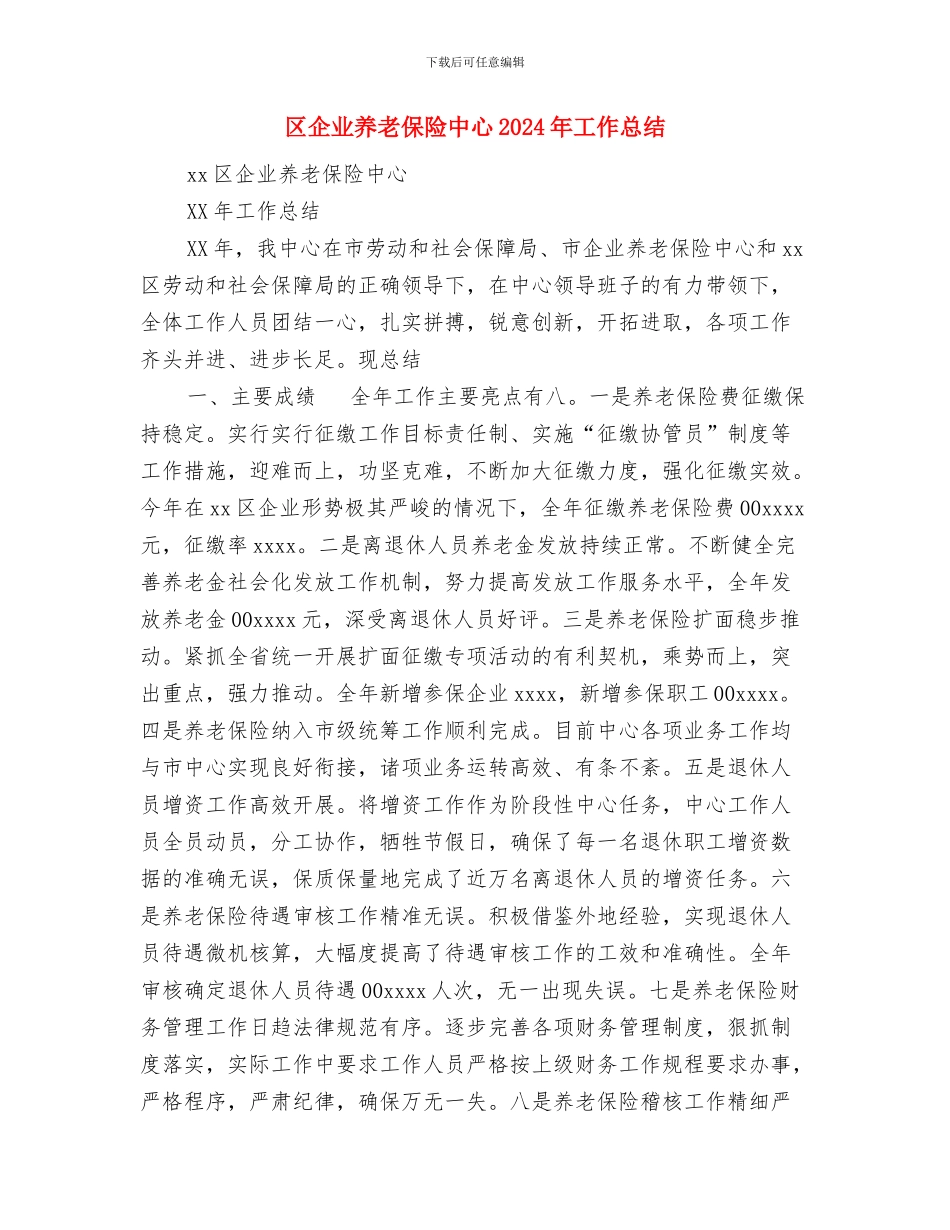 下载后可任意编辑

区企业养老保险中心 2024 年工作总结

xx 区企业养老保险中心

XX 年工作总结

XX 年，我中心在市劳动和社会保障局、市企业养老保险中心和 xx 区劳动和社会保障局的正确领导下，在中心领导班子的有力带领下，全体工作人员团结一心，扎实拼搏，锐意创新，开拓进取，各项工作齐头并进、进步长足。现总结

一、主要成绩　　全年工作主要亮点有八。一是养老保险费征缴保持稳定。实行实行征缴工作目标责任制、实施“征缴协管员”制度等工作措施，迎难而上，功坚克难，不断加大征缴力度，强化征缴实效。今年在 xx 区企业形势极其严峻的情况下，全年征缴养老保险费 00xxxx 元，征缴率 xxxx。二是离退休人员养老金发放持续正常。不断健全完善养老金社会化发放工作机制，努力提高发放工作服务水平，全年发放养老金 00xxxx 元，深受离退休人员好评。三是养老保险扩面稳步推动。紧抓全省统一开展扩面征缴专项活动的有利契机，乘势而上，突出重点，强力推动。全年新增参保企业 xxxx，新增参保职工 00xxxx。四是养老保险纳入市级统筹工作顺利完成。目前中心各项业务工作均与市中心实现良好衔接，诸项业务运转高效、有条不紊。五是退休人员增资工作高效开展。将增资工作作为阶段性中心任务，中心工作人员全员动员，分工协作，牺牲节假日，确保了每一名退休职工增资数据的准确无误，保质保量地完成了近万名离退休人员的增资任务。六是养老保险待遇审核工作精准无误。积极借鉴外地经验，实现退休人员待遇微机核算，大幅度提高了待遇审核工作的工效和准确性。全年审核确定退休人员待遇 00xxxx 人次，无一出现失误。七是养老保险财务管理工作日趋法律规范有序。逐步完善各项财务管理制度，狠抓制度落实，实际工作中要求工作人员严格按上级财务工作规程要求办事，严格程序，严肃纪律，确保万无一失。八是养老保险稽核工作精细严